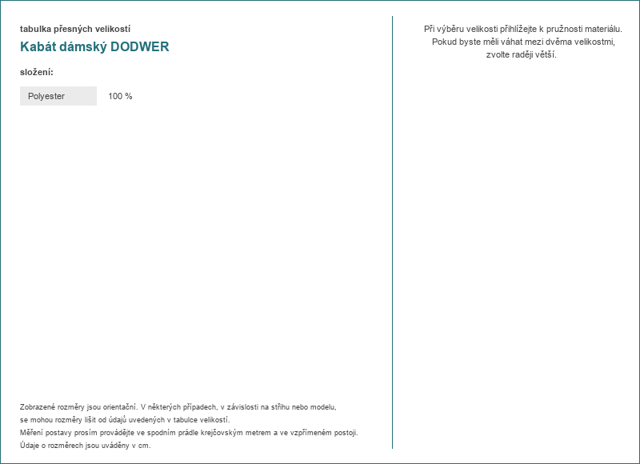 tabulka přesných velikostí

Kabát dámský DODWER

složení:

| Polyester | 100 % |
|---|---|

Zobrazené rozměry jsou orientační. V některých případech, v závislosti na střihu nebo modelu, se mohou rozměry lišit od údajů uvedených v tabulce velikostí.
Měření postavy prosím provádějte ve spodním prádle krejčovským metrem a ve vzpřímeném postoji.
Údaje o rozměrech jsou uváděny v cm.

Při výběru velikosti přihlížejte k pružnosti materiálu.
Pokud byste měli váhat mezi dvěma velikostmi, zvolte raději větší.